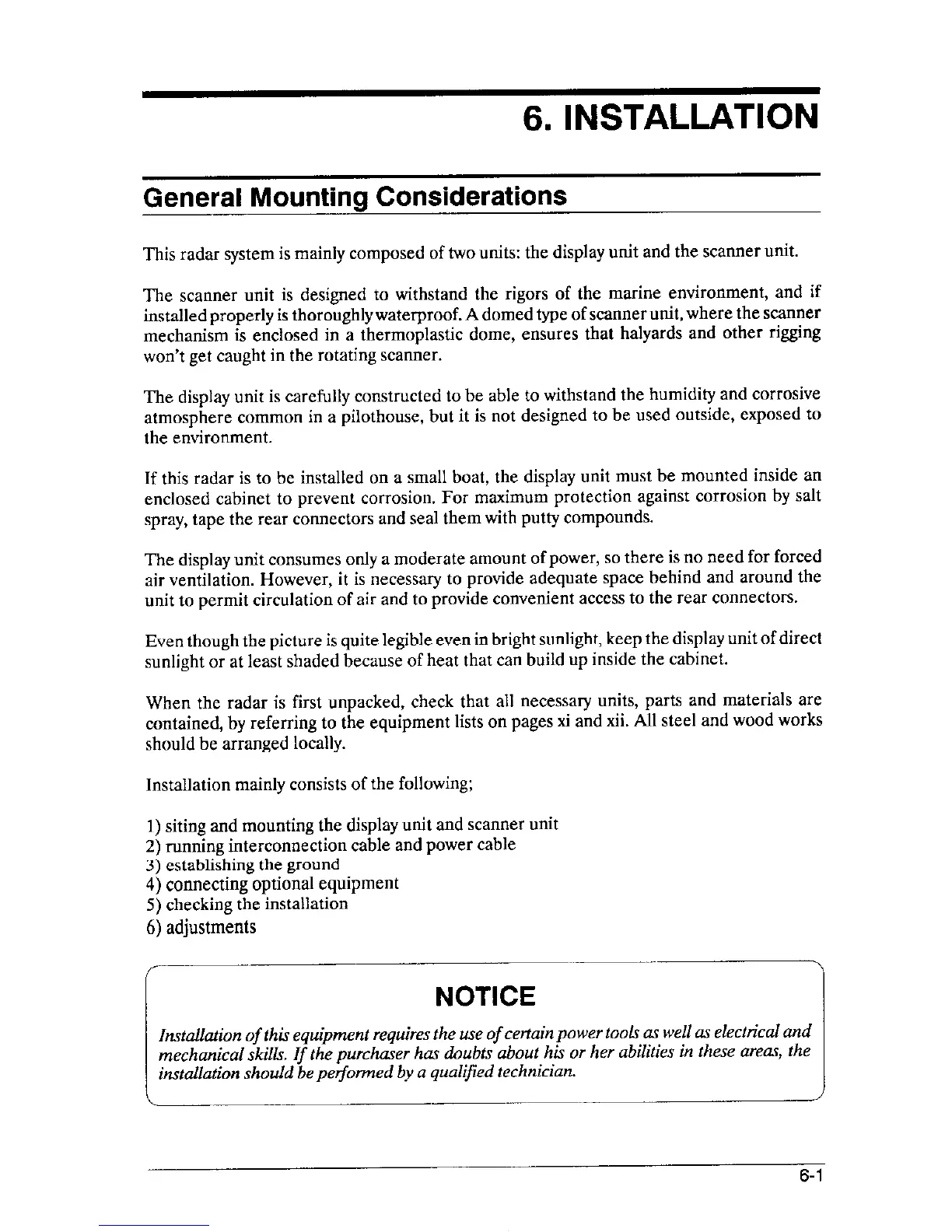 6. INSTALLATION

General Mounting Considerations

This radar system is mainly composed of two units: the display unit and the scanner unit.

The scanner unit is designed to withstand the rigors of the marine environment, and if installed properly is thoroughly waterproof. A domed type of scanner unit, where the scanner mechanism is enclosed in a thermoplastic dome, ensures that halyards and other rigging won't get caught in the rotating scanner.

The display unit is carefully constructed to be able to withstand the humidity and corrosive atmosphere common in a pilothouse, but it is not designed to be used outside, exposed to the environment.

If this radar is to be installed on a small boat, the display unit must be mounted inside an enclosed cabinet to prevent corrosion. For maximum protection against corrosion by salt spray, tape the rear connectors and seal them with putty compounds.

The display unit consumes only a moderate amount of power, so there is no need for forced air ventilation. However, it is necessary to provide adequate space behind and around the unit to permit circulation of air and to provide convenient access to the rear connectors.

Even though the picture is quite legible even in bright sunlight, keep the display unit of direct sunlight or at least shaded because of heat that can build up inside the cabinet.

When the radar is first unpacked, check that all necessary units, parts and materials are contained, by referring to the equipment lists on pages xi and xii. All steel and wood works should be arranged locally.

Installation mainly consists of the following;

1) siting and mounting the display unit and scanner unit
2) running interconnection cable and power cable
3) establishing the ground
4) connecting optional equipment
5) checking the installation
6) adjustments

NOTICE

Installation of this equipment requires the use of certain power tools as well as electrical and mechanical skills. If the purchaser has doubts about his or her abilities in these areas, the installation should be performed by a qualified technician.

6-1